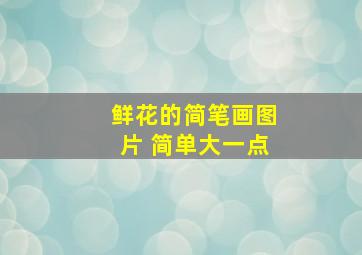 鲜花的简笔画图片 简单大一点